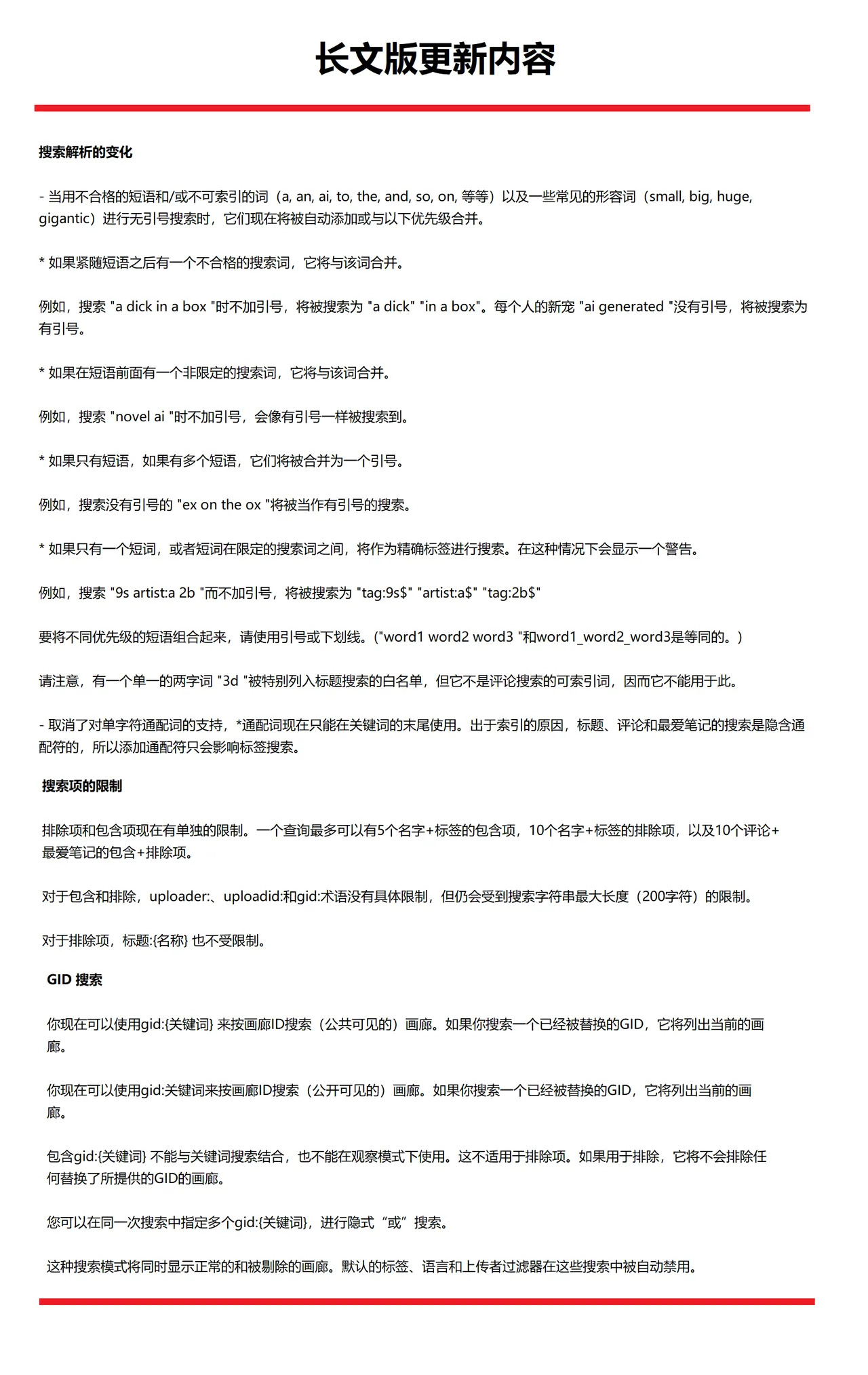 长文版更新内容

搜索解析的变化

- 当用不合格的短语和/或不可索引的词（a, an, ai, to, the, and, so, on, 等等）以及一些常见的形容词（small, big, huge, gigantic）进行无引号搜索时，它们现在将被自动添加或与以下优先级合并。

* 如果紧随短语之后有一个不合格的搜索词，它将与该词合并。

例如，搜索 "a dick in a box "时不加引号，将被搜索为 "a dick" "in a box"。每个人的新宠 "ai generated "没有引号，将被搜索为有引号。

* 如果在短语前面有一个非限定的搜索词，它将与该词合并。

例如，搜索 "novel ai "时不加引号，会像有引号一样被搜索到。

* 如果只有短语，如果有多个短语，它们将被合并为一个引号。

例如，搜索没有引号的 "ex on the ox "将被当作有引号的搜索。

* 如果只有一个短词，或者短词在限定的搜索词之间，将作为精确标签进行搜索。在这种情况下会显示一个警告。

例如，搜索 "9s artist:a 2b "而不加引号，将被搜索为 "tag:9s$" "artist:a$" "tag:2b$"

要将不同优先级的短语组合起来，请使用引号或下划线。("word1 word2 word3 "和word1_word2_word3是等同的。)

请注意，有一个单一的两字词 "3d "被特别列入标题搜索的白名单，但它不是评论搜索的可索引词，因而它不能用于此。

- 取消了对单字符通配词的支持，*通配词现在只能在关键词的末尾使用。出于索引的原因，标题、评论和最爱笔记的搜索是隐含通配符的，所以添加通配符只会影响标签搜索。

搜索项的限制

排除项和包含项现在有单独的限制。一个查询最多可以有5个名字+标签的包含项，10个名字+标签的排除项，以及10个评论+最爱笔记的包含+排除项。

对于包含和排除，uploader:、uploadid:和gid:术语没有具体限制，但仍会受到搜索字符串最大长度（200字符）的限制。

对于排除项，标题:{名称} 也不受限制。

GID 搜索

你现在可以使用gid:{关键词} 来按画廊ID搜索（公共可见的）画廊。如果你搜索一个已经被替换的GID，它将列出当前的画廊。

你现在可以使用gid:关键词来按画廊ID搜索（公开可见的）画廊。如果你搜索一个已经被替换的GID，它将列出当前的画廊。

包含gid:{关键词} 不能与关键词搜索结合，也不能在观察模式下使用。这不适用于排除项。如果用于排除，它将不会排除任何替换了所提供的GID的画廊。

您可以在同一次搜索中指定多个gid:{关键词}，进行隐式“或”搜索。

这种搜索模式将同时显示正常的和被剔除的画廊。默认的标签、语言和上传者过滤器在这些搜索中被自动禁用。